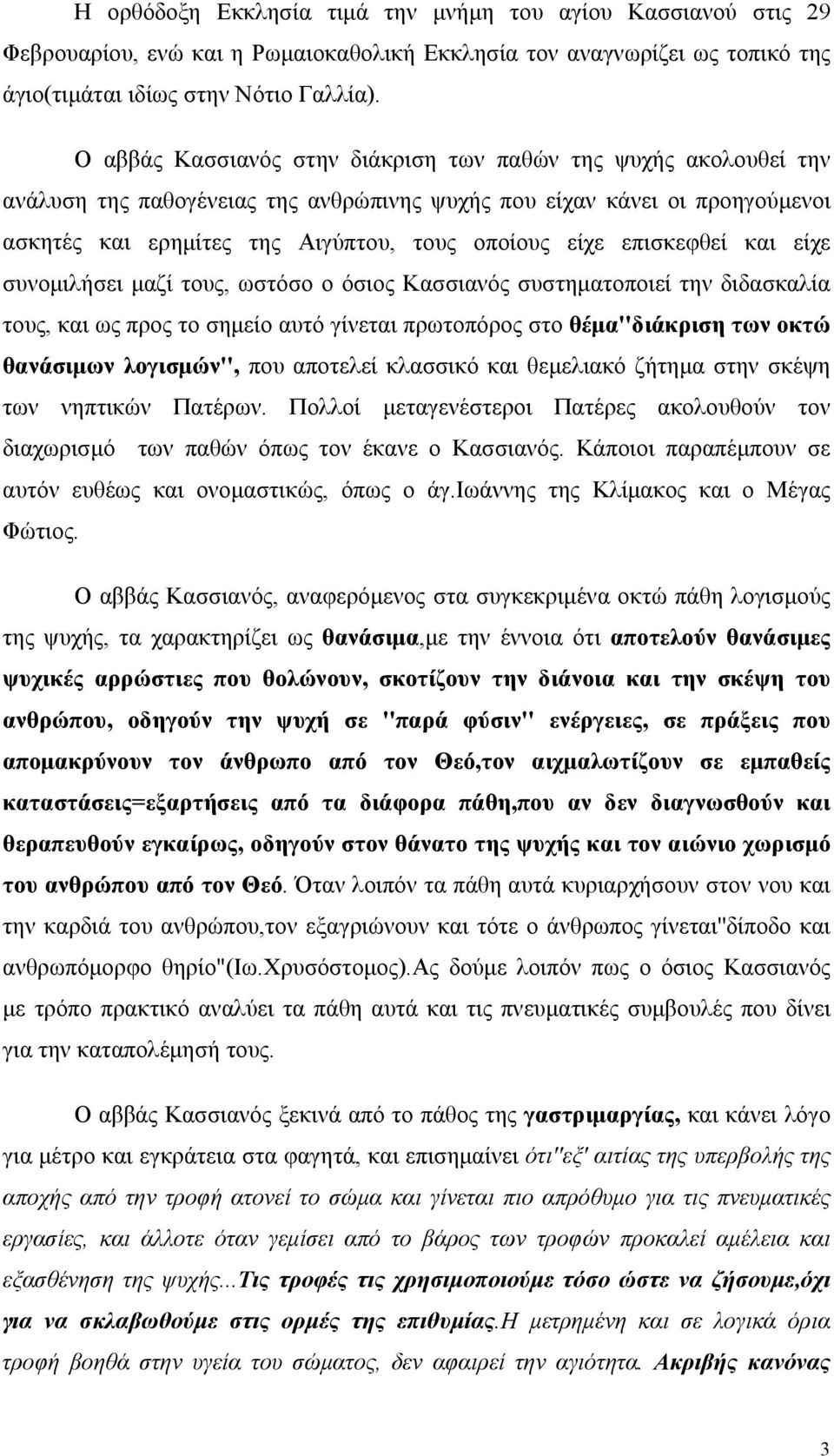 Η ορθόδοξη Εκκλησία τιμά την μνήμη του αγίου Κασσιανού στις 29 Φεβρουαρίου, ενώ και η Ρωμαιοκαθολική Εκκλησία τον αναγνωρίζει ως τοπικό της άγιο(τιμάται ιδίως στην Νότιο Γαλλία).

Ο αββάς Κασσιανός στην διάκριση των παθών της ψυχής ακολουθεί την ανάλυση της παθογένειας της ανθρώπινης ψυχής που είχαν κάνει οι προηγούμενοι ασκητές και ερημίτες της Αιγύπτου, τους οποίους είχε επισκεφθεί και είχε συνομιλήσει μαζί τους, ωστόσο ο όσιος Κασσιανός συστηματοποιεί την διδασκαλία τους, και ως προς το σημείο αυτό γίνεται πρωτοπόρος στο θέμα"διάκριση των οκτώ θανάσιμων λογισμών", που αποτελεί κλασσικό και θεμελιακό ζήτημα στην σκέψη των νηπτικών Πατέρων. Πολλοί μεταγενέστεροι Πατέρες ακολουθούν τον διαχωρισμό των παθών όπως τον έκανε ο Κασσιανός. Κάποιοι παραπέμπουν σε αυτόν ευθέως και ονομαστικώς, όπως ο άγ.Ιωάννης της Κλίμακος και ο Μέγας Φώτιος.

Ο αββάς Κασσιανός, αναφερόμενος στα συγκεκριμένα οκτώ πάθη λογισμούς της ψυχής, τα χαρακτηρίζει ως θανάσιμα,με την έννοια ότι αποτελούν θανάσιμες ψυχικές αρρώστιες που θολώνουν, σκοτίζουν την διάνοια και την σκέψη του ανθρώπου, οδηγούν την ψυχή σε "παρά φύσιν" ενέργειες, σε πράξεις που απομακρύνουν τον άνθρωπο από τον Θεό,τον αιχμαλωτίζουν σε εμπαθείς καταστάσεις=εξαρτήσεις από τα διάφορα πάθη,που αν δεν διαγνωσθούν και θεραπευθούν εγκαίρως, οδηγούν στον θάνατο της ψυχής και τον αιώνιο χωρισμό του ανθρώπου από τον Θεό. Όταν λοιπόν τα πάθη αυτά κυριαρχήσουν στον νου και την καρδιά του ανθρώπου,τον εξαγριώνουν και τότε ο άνθρωπος γίνεται"δίποδο και ανθρωπόμορφο θηρίο"(Ιω.Χρυσόστομος).Ας δούμε λοιπόν πως ο όσιος Κασσιανός με τρόπο πρακτικό αναλύει τα πάθη αυτά και τις πνευματικές συμβουλές που δίνει για την καταπολέμησή τους.

Ο αββάς Κασσιανός ξεκινά από το πάθος της γαστριμαργίας, και κάνει λόγο για μέτρο και εγκράτεια στα φαγητά, και επισημαίνει ότι"εξ' αιτίας της υπερβολής της αποχής από την τροφή ατονεί το σώμα και γίνεται πιο απρόθυμο για τις πνευματικές εργασίες, και άλλοτε όταν γεμίσει από το βάρος τροφών προκαλεί αμέλεια και εξασθένηση της ψυχής...Τις τροφές τις χρησιμοποιούμε τόσο ώστε να ζήσουμε,όχι για να σκλαβωθούμε στις ορμές της επιθυμίας.Η μετρημένη και σε λογικά όρια τροφή βοηθά στην υγεία του σώματος, δεν αφαιρεί την αγιότητα. Ακριβής κανόνας

3